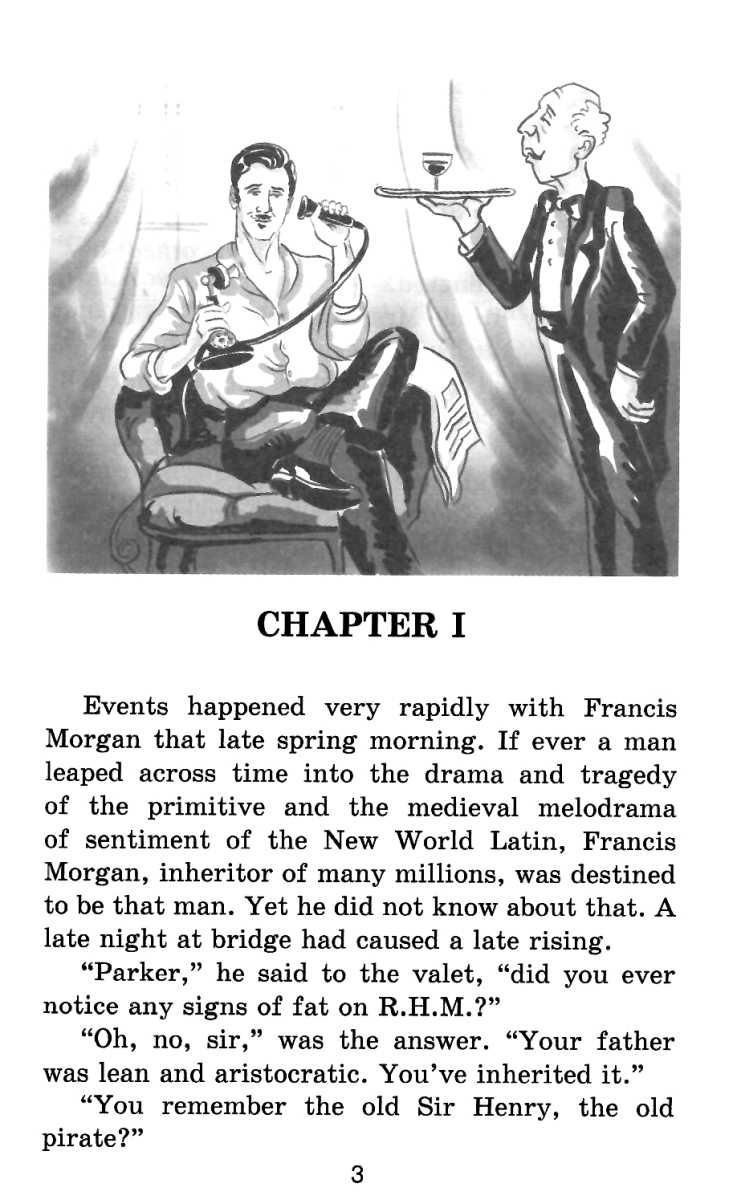 CHAPTER I

Events happened very rapidly with Francis Morgan that late spring morning. If ever a man leaped across time into the drama and tragedy of the primitive and the medieval melodrama of sentiment of the New World Latin, Francis Morgan, inheritor of many millions, was destined to be that man. Yet he did not know about that. A late night at bridge had caused a late rising.

"Parker," he said to the valet, "did you ever notice any signs of fat on R.H.M.?"

"Oh, no, sir," was the answer. "Your father was lean and aristocratic. You've inherited it."

"You remember the old Sir Henry, the old pirate?"

3